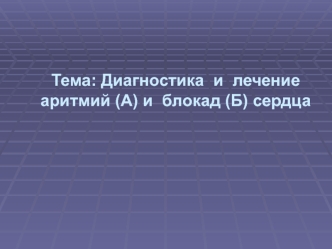 Тема: Диагностика и лечение аритмий (А) и блокад (Б) сердца